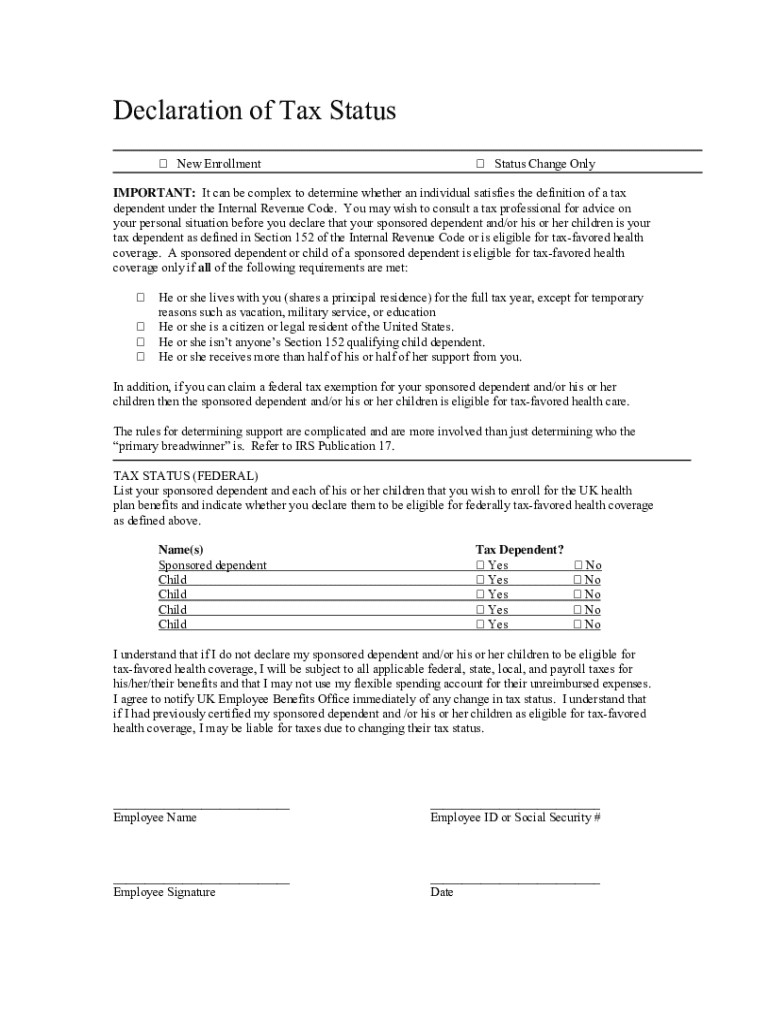 Declaration of Tax Status

☐ New Enrollment ☐ Status Change Only

IMPORTANT: It can be complex to determine whether an individual satisfies the definition of a tax dependent under the Internal Revenue Code. You may wish to consult a tax professional for advice on your personal situation before you declare that your sponsored dependent and/or his or her children is your tax dependent as defined in Section 152 of the Internal Revenue Code or is eligible for tax-favored health coverage. A sponsored dependent or child of a sponsored dependent is eligible for tax-favored health coverage only if all of the following requirements are met:

☐ He or she lives with you (shares a principal residence) for the full tax year, except for temporary reasons such as vacation, military service, or education
☐ He or she is a citizen or legal resident of the United States.
☐ He or she isn't anyone's Section 152 qualifying child dependent.
☐ He or she receives more than half of his or half of her support from you.

In addition, if you can claim a federal tax exemption for your sponsored dependent and/or his or her children then the sponsored dependent and/or his or her children is eligible for tax-favored health care.

The rules for determining support are complicated and are more involved than just determining who the "primary breadwinner" is. Refer to IRS Publication 17.

TAX STATUS (FEDERAL)
List your sponsored dependent and each of his or her children that you wish to enroll for the UK health plan benefits and indicate whether you declare them to be eligible for federally tax-favored health coverage as defined above.

| Name(s) | Tax Dependent? | |
|---|---|---|
| Sponsored dependent | ☐ Yes | ☐ No |
| Child | ☐ Yes | ☐ No |
| Child | ☐ Yes | ☐ No |
| Child | ☐ Yes | ☐ No |
| Child | ☐ Yes | ☐ No |

I understand that if I do not declare my sponsored dependent and/or his or her children to be eligible for tax-favored health coverage, I will be subject to all applicable federal, state, local, and payroll taxes for his/her/their benefits and that I may not use my flexible spending account for their unreimbursed expenses. I agree to notify UK Employee Benefits Office immediately of any change in tax status. I understand that if I had previously certified my sponsored dependent and /or his or her children as eligible for tax-favored health coverage, I may be liable for taxes due to changing their tax status.

Employee Name

Employee ID or Social Security #

Employee Signature

Date